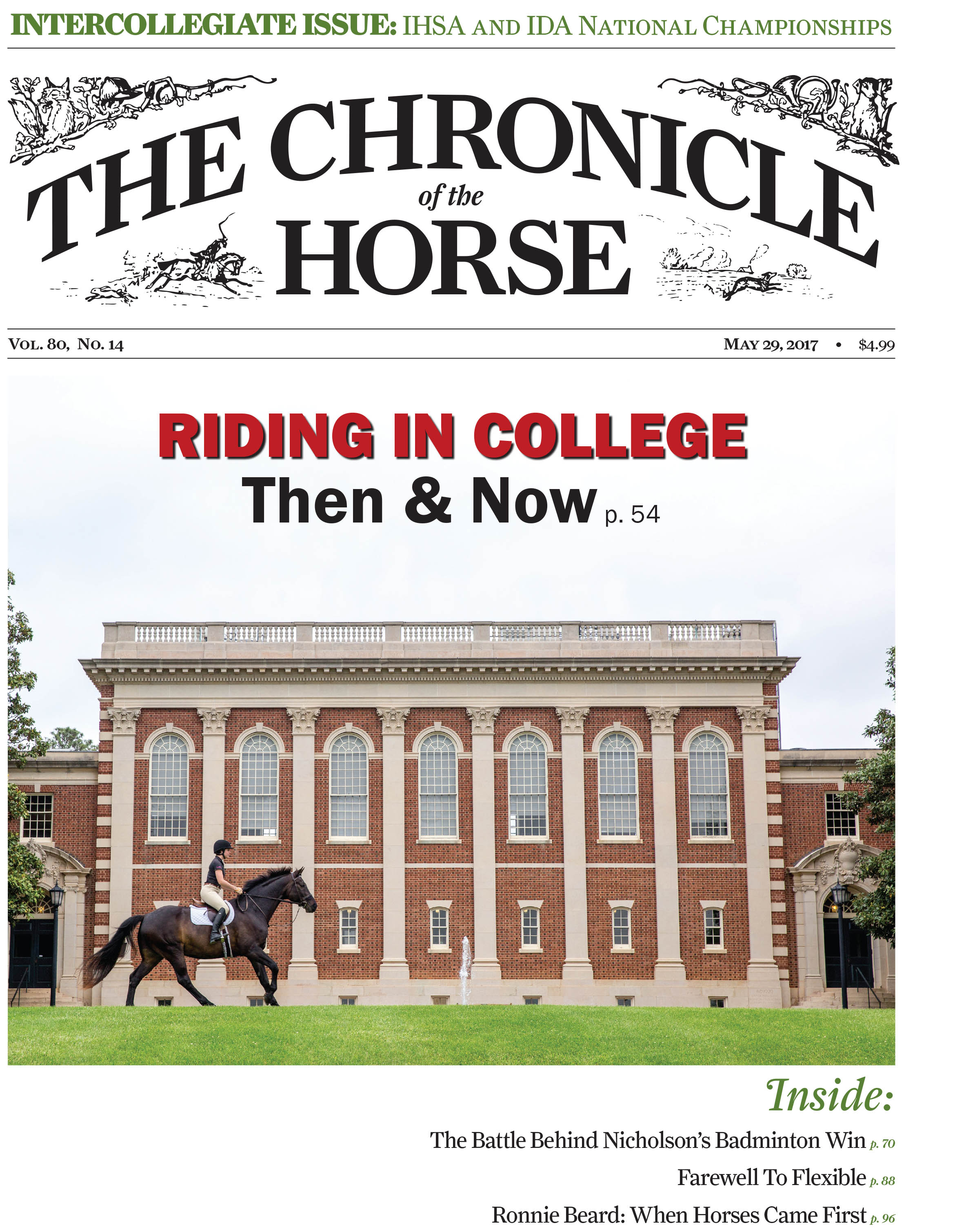 INTERCOLLEGIATE ISSUE: IHSA AND IDA NATIONAL CHAMPIONSHIPS

THE CHRONICLE of the HORSE

VOL. 80, NO. 14

MAY 29, 2017 • $4.99

RIDING IN COLLEGE
Then & Now p. 54

Inside:

The Battle Behind Nicholson's Badminton Win p. 70

Farewell To Flexible p. 88

Ronnie Beard: When Horses Came First p. 96